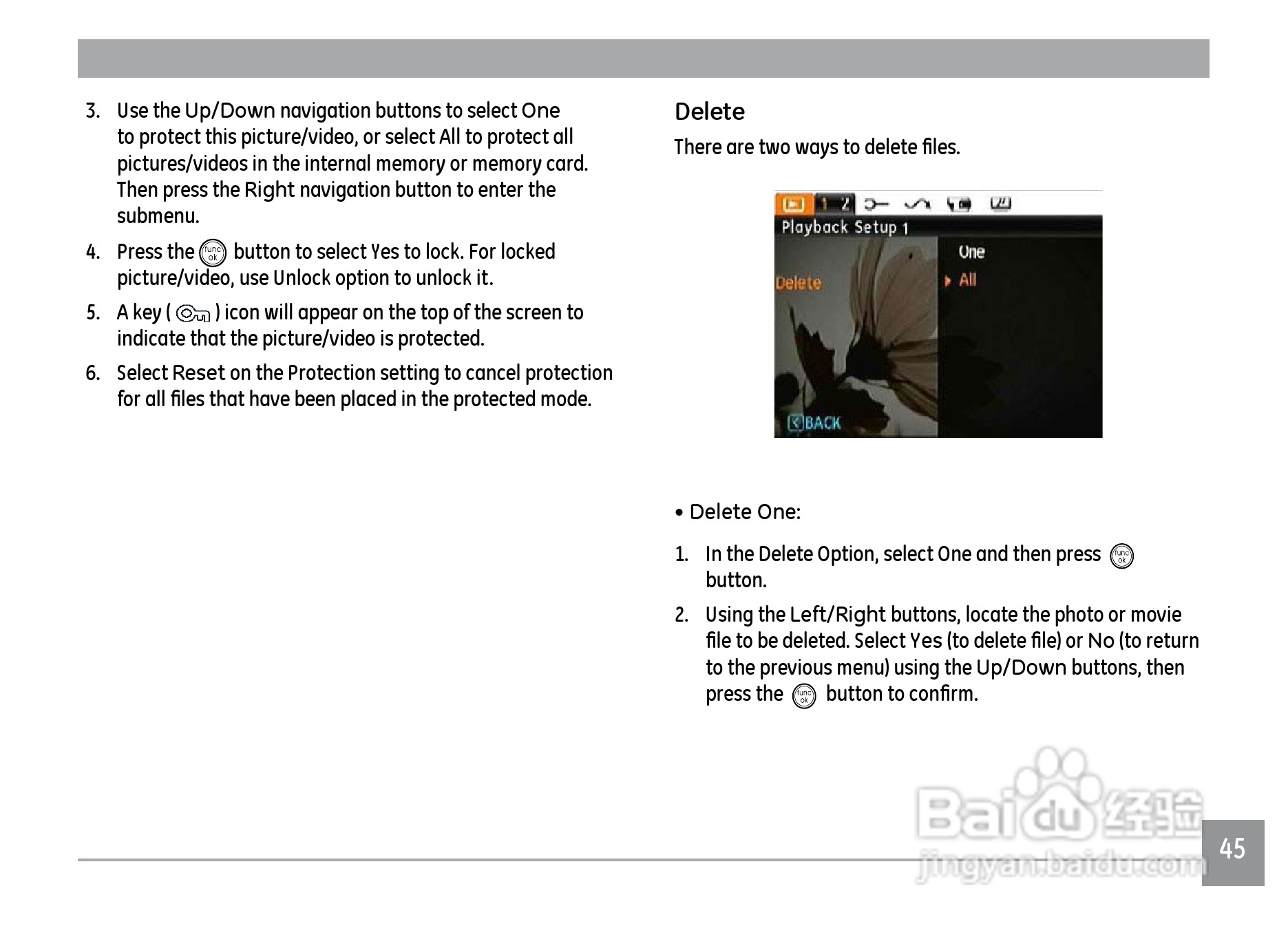 3. Use the Up/Down navigation buttons to select One to protect this picture/video, or select All to protect all pictures/videos in the internal memory or memory card. Then press the Right navigation button to enter the submenu.

4. Press the func ok button to select Yes to lock. For locked picture/video, use Unlock option to unlock it.

5. A key ( ) icon will appear on the top of the screen to indicate that the picture/video is protected.

6. Select Reset on the Protection setting to cancel protection for all files that have been placed in the protected mode.

Delete

There are two ways to delete files.

1 2

Playback Setup 1

Delete

One

All

BACK

• Delete One:

1. In the Delete Option, select One and then press func ok button.

2. Using the Left/Right buttons, locate the photo or movie file to be deleted. Select Yes (to delete file) or No (to return to the previous menu) using the Up/Down buttons, then press the func ok button to confirm.

Baidu 经验
jingyan.baidu.com

45